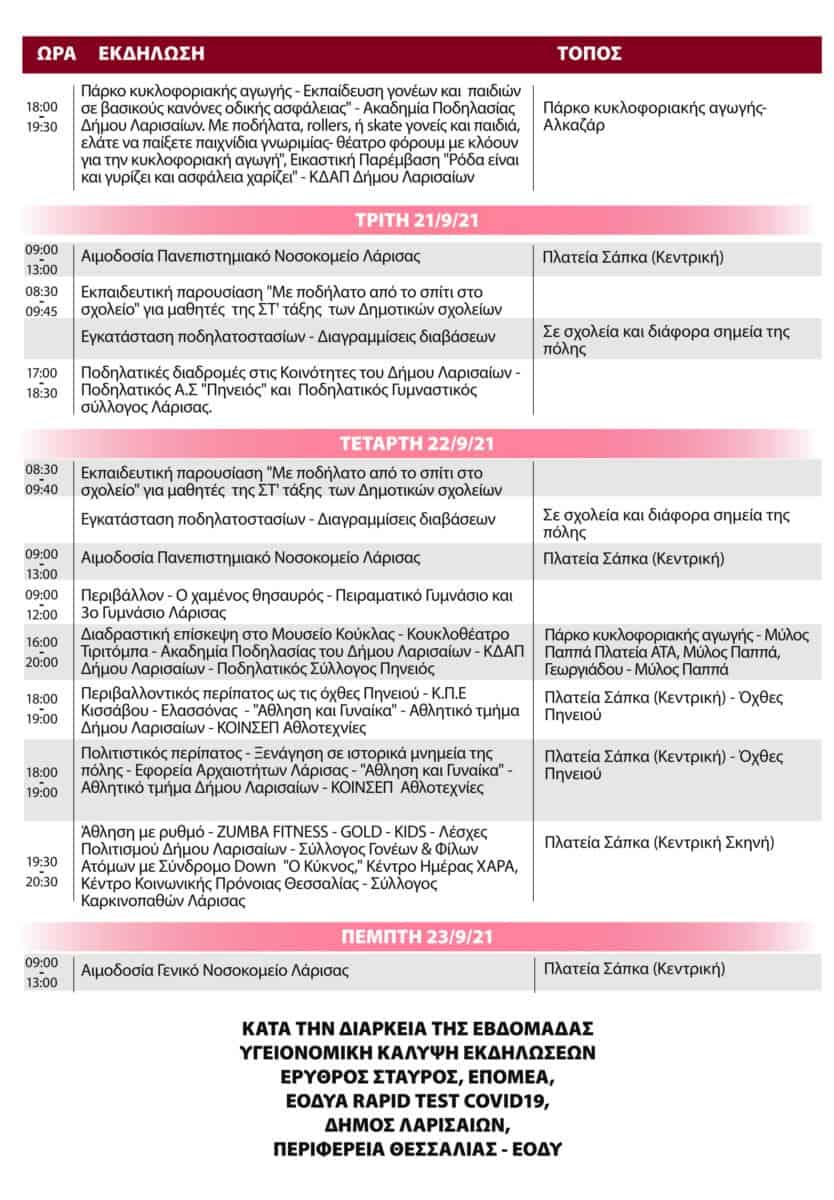 | ΩΡΑ | ΕΚΔΗΛΩΣΗ | ΤΟΠΟΣ |
|---|---|---|
| 18:00 - 19:30 | Πάρκο κυκλοφοριακής αγωγής - Εκπαίδευση γονέων και παιδιών σε βασικούς κανόνες οδικής ασφάλειας" - Ακαδημία Ποδηλασίας Δήμου Λαρισαίων. Με ποδήλατα, rollers, ή skate γονείς και παιδιά, ελάτε να παίξετε παιχνίδια γνωριμίας- θέατρο φόρουμ με κλόουν για την κυκλοφοριακή αγωγή", Εικαστική Παρέμβαση "Ρόδα είναι και γυρίζει και ασφάλεια χαρίζει" - ΚΔΑΠ Δήμου Λαρισαίων | Πάρκο κυκλοφοριακής αγωγής- Αλκαζάρ |

ΤΡΙΤΗ 21/9/21

| | | |
|---|---|---|
| 09:00 - 13:00 | Αιμοδοσία Πανεπιστημιακό Νοσοκομείο Λάρισας | Πλατεία Σάπκα (Κεντρική) |
| 08:30 - 09:45 | Εκπαιδευτική παρουσίαση "Με ποδήλατο από το σπίτι στο σχολείο" για μαθητές της ΣΤ' τάξης των Δημοτικών σχολείων | |
| | Εγκατάσταση ποδηλατοστασίων - Διαγραμμίσεις διαβάσεων | Σε σχολεία και διάφορα σημεία της πόλης |
| 17:00 - 18:30 | Ποδηλατικές διαδρομές στις Κοινότητες του Δήμου Λαρισαίων - Ποδηλατικός Α.Σ "Πηνειός" και Ποδηλατικός Γυμναστικός σύλλογος Λάρισας. | |

ΤΕΤΑΡΤΗ 22/9/21

| | | |
|---|---|---|
| 08:30 - 09:40 | Εκπαιδευτική παρουσίαση "Με ποδήλατο από το σπίτι στο σχολείο" για μαθητές της ΣΤ' τάξης των Δημοτικών σχολείων | |
| | Εγκατάσταση ποδηλατοστασίων - Διαγραμμίσεις διαβάσεων | Σε σχολεία και διάφορα σημεία της πόλης |
| 09:00 - 13:00 | Αιμοδοσία Πανεπιστημιακό Νοσοκομείο Λάρισας | Πλατεία Σάπκα (Κεντρική) |
| 09:00 - 12:00 | Περιβάλλον - Ο χαμένος θησαυρός - Πειραματικό Γυμνάσιο και 3ο Γυμνάσιο Λάρισας | |
| 16:00 - 20:00 | Διαδραστική επίσκεψη στο Μουσείο Κούκλας - Κουκλοθέατρο Τιριτόμπα - Ακαδημία Ποδηλασίας του Δήμου Λαρισαίων - ΚΔΑΠ Δήμου Λαρισαίων - Ποδηλατικός Σύλλογος Πηνειός | Πάρκο κυκλοφοριακής αγωγής - Μύλος Παππά Πλατεία ΑΤΑ, Μύλος Παππά, Γεωργιάδου - Μύλος Παππά |
| 18:00 - 19:00 | Περιβαλλοντικός περίπατος ως τις όχθες Πηνειού - Κ.Π.Ε Κισσάβου - Ελασσόνας - "Άθληση και Γυναίκα" - Αθλητικό τμήμα Δήμου Λαρισαίων - ΚΟΙΝΣΕΠ Αθλοτεχνίες | Πλατεία Σάπκα (Κεντρική) - Όχθες Πηνειού |
| 18:00 - 19:00 | Πολιτιστικός περίπατος - Ξενάγηση σε ιστορικά μνημεία της πόλης - Εφορεία Αρχαιοτήτων Λάρισας - "Άθληση και Γυναίκα" - Αθλητικό τμήμα Δήμου Λαρισαίων - ΚΟΙΝΣΕΠ Αθλοτεχνίες | Πλατεία Σάπκα (Κεντρική) - Όχθες Πηνειού |
| 19:30 - 20:30 | Άθληση με ρυθμό - ZUMBA FITNESS - GOLD - KIDS - Λέσχες Πολιτισμού Δήμου Λαρισαίων - Σύλλογος Γονέων & Φίλων Ατόμων με Σύνδρομο Down "Ο Κύκνος," Κέντρο Ημέρας ΧΑΡΑ, Κέντρο Κοινωνικής Πρόνοιας Θεσσαλίας - Σύλλογος Καρκινοπαθών Λάρισας | Πλατεία Σάπκα (Κεντρική Σκηνή) |

ΠΕΜΠΤΗ 23/9/21

| | | |
|---|---|---|
| 09:00 - 13:00 | Αιμοδοσία Γενικό Νοσοκομείο Λάρισας | Πλατεία Σάπκα (Κεντρική) |

ΚΑΤΑ ΤΗΝ ΔΙΑΡΚΕΙΑ ΤΗΣ ΕΒΔΟΜΑΔΑΣ
ΥΓΕΙΟΝΟΜΙΚΗ ΚΑΛΥΨΗ ΕΚΔΗΛΩΣΕΩΝ
ΕΡΥΘΡΟΣ ΣΤΑΥΡΟΣ, ΕΠΟΜΕΑ,
ΕΟΔΥΑ RAPID TEST COVID19,
ΔΗΜΟΣ ΛΑΡΙΣΑΙΩΝ,
ΠΕΡΙΦΕΡΕΙΑ ΘΕΣΣΑΛΙΑΣ - ΕΟΔΥ